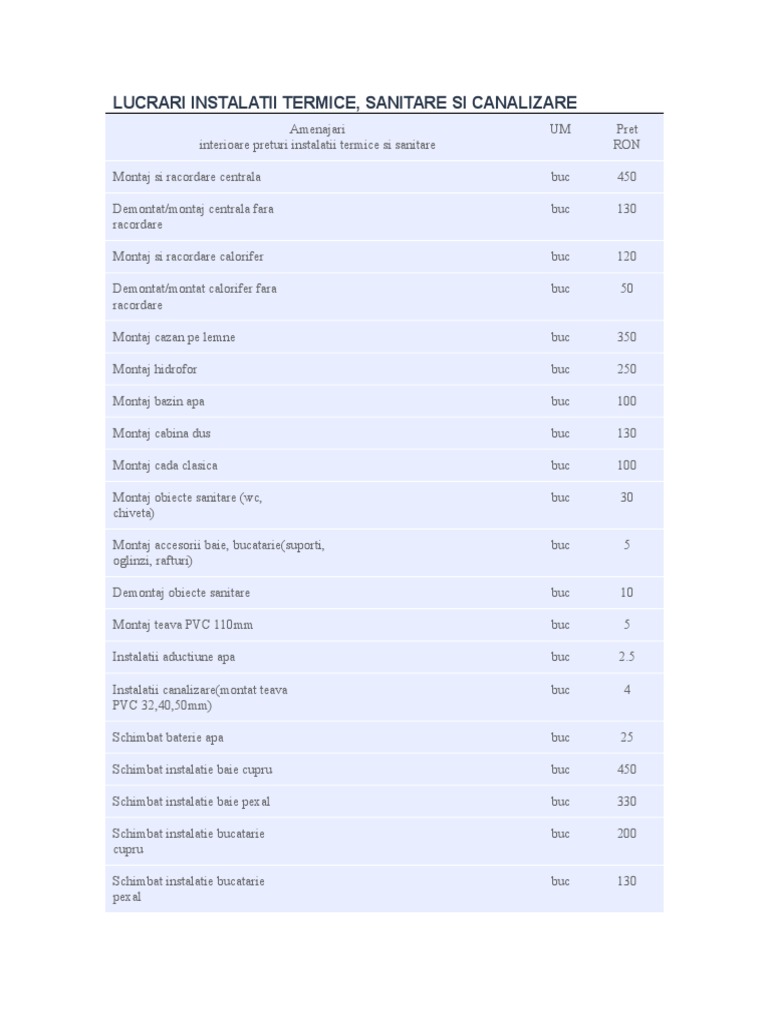 LUCRARI INSTALATII TERMICE, SANITARE SI CANALIZARE

| Amenajari interioare preturi instalatii termice si sanitare | UM | Pret RON |
|---|---|---|
| Montaj si racordare centrala | buc | 450 |
| Demontat/montaj centrala fara racordare | buc | 130 |
| Montaj si racordare calorifer | buc | 120 |
| Demontat/montat calorifer fara racordare | buc | 50 |
| Montaj cazan pe lemne | buc | 350 |
| Montaj hidrofor | buc | 250 |
| Montaj bazin apa | buc | 100 |
| Montaj cabina dus | buc | 130 |
| Montaj cada clasica | buc | 100 |
| Montaj obiecte sanitare (wc, chiveta) | buc | 30 |
| Montaj accesorii baie, bucatarie(suporti, oglinzi, rafturi) | buc | 5 |
| Demontaj obiecte sanitare | buc | 10 |
| Montaj teava PVC 110mm | buc | 5 |
| Instalatii aductiune apa | buc | 2.5 |
| Instalatii canalizare(montat teava PVC 32,40,50mm) | buc | 4 |
| Schimbat baterie apa | buc | 25 |
| Schimbat instalatie baie cupru | buc | 450 |
| Schimbat instalatie baie pexal | buc | 330 |
| Schimbat instalatie bucatarie cupru | buc | 200 |
| Schimbat instalatie bucatarie pexal | buc | 130 |